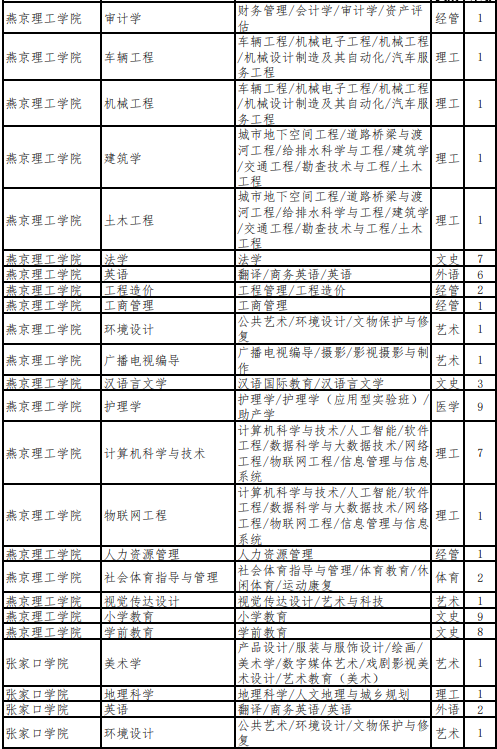 | 燕京理工学院 | 审计学 | 财务管理/会计学/审计学/资产评估 | 经管 | 1 |
|---|---|---|---|---|
| 燕京理工学院 | 车辆工程 | 车辆工程/机械电子工程/机械工程/机械设计制造及其自动化/汽车服务工程 | 理工 | 1 |
| 燕京理工学院 | 机械工程 | 车辆工程/机械电子工程/机械工程/机械设计制造及其自动化/汽车服务工程 | 理工 | 1 |
| 燕京理工学院 | 建筑学 | 城市地下空间工程/道路桥梁与渡河工程/给排水科学与工程/建筑学/交通工程/勘查技术与工程/土木工程 | 理工 | 1 |
| 燕京理工学院 | 土木工程 | 城市地下空间工程/道路桥梁与渡河工程/给排水科学与工程/建筑学/交通工程/勘查技术与工程/土木工程 | 理工 | 1 |
| 燕京理工学院 | 法学 | 法学 | 文史 | 7 |
| 燕京理工学院 | 英语 | 翻译/商务英语/英语 | 外语 | 6 |
| 燕京理工学院 | 工程造价 | 工程管理/工程造价 | 经管 | 2 |
| 燕京理工学院 | 工商管理 | 工商管理 | 经管 | 1 |
| 燕京理工学院 | 环境设计 | 公共艺术/环境设计/文物保护与修复 | 艺术 | 1 |
| 燕京理工学院 | 广播电视编导 | 广播电视编导/摄影/影视摄影与制作 | 艺术 | 1 |
| 燕京理工学院 | 汉语言文学 | 汉语国际教育/汉语言文学 | 文史 | 3 |
| 燕京理工学院 | 护理学 | 护理学/护理学（应用型实验班）/助产学 | 医学 | 9 |
| 燕京理工学院 | 计算机科学与技术 | 计算机科学与技术/人工智能/软件工程/数据科学与大数据技术/网络工程/物联网工程/信息管理与信息系统 | 理工 | 7 |
| 燕京理工学院 | 物联网工程 | 计算机科学与技术/人工智能/软件工程/数据科学与大数据技术/网络工程/物联网工程/信息管理与信息系统 | 理工 | 1 |
| 燕京理工学院 | 人力资源管理 | 人力资源管理 | 经管 | 1 |
| 燕京理工学院 | 社会体育指导与管理 | 社会体育指导与管理/体育教育/休闲体育/运动康复 | 体育 | 2 |
| 燕京理工学院 | 视觉传达设计 | 视觉传达设计/艺术与科技 | 艺术 | 1 |
| 燕京理工学院 | 小学教育 | 小学教育 | 文史 | 9 |
| 燕京理工学院 | 学前教育 | 学前教育 | 文史 | 8 |
| 张家口学院 | 美术学 | 产品设计/服装与服饰设计/绘画/美术学/数字媒体艺术/戏剧影视美术设计/艺术教育（美术） | 艺术 | 1 |
| 张家口学院 | 地理科学 | 地理科学/人文地理与城乡规划 | 理工 | 1 |
| 张家口学院 | 英语 | 翻译/商务英语/英语 | 外语 | 2 |
| 张家口学院 | 环境设计 | 公共艺术/环境设计/文物保护与修复 | 艺术 | 1 |